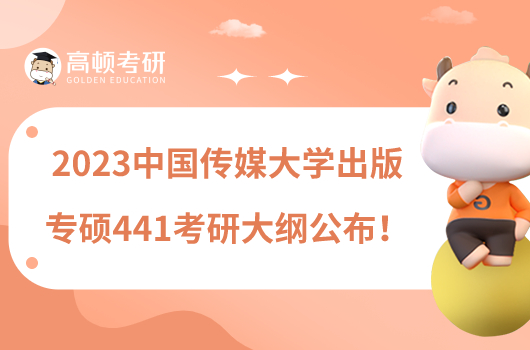 高顿考研
GOLDEN EDUCATION

2023中国传媒大学出版专硕441考研大纲公布！